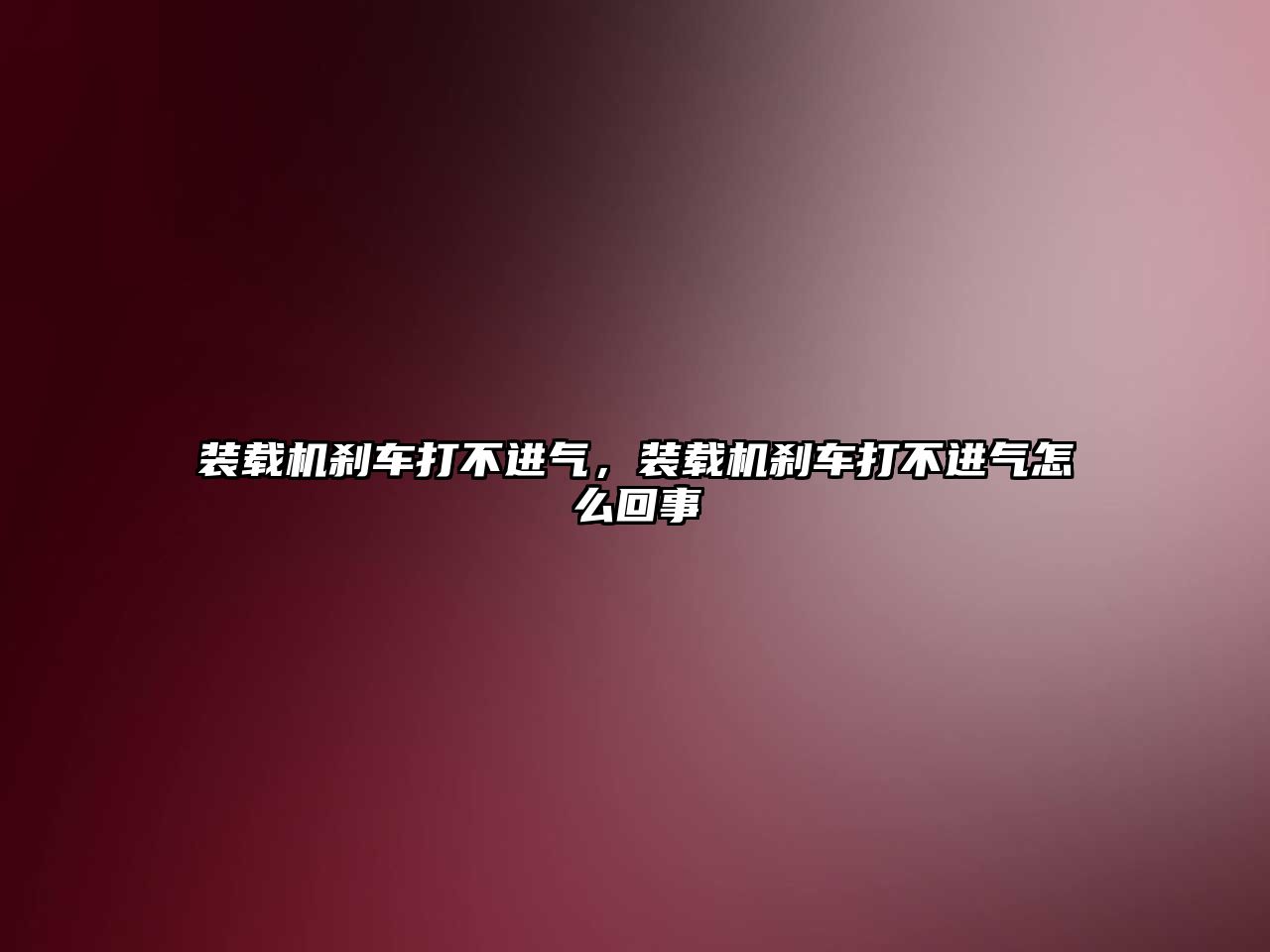 装载机刹车打不进气，装载机刹车打不进气怎么回事